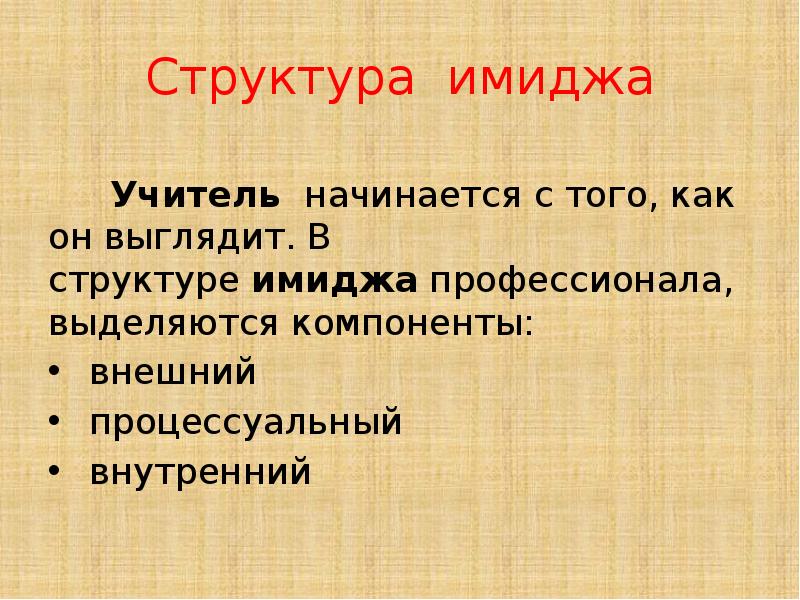 Структура имиджа

Учитель начинается с того, как он выглядит. В структуре имиджа профессионала, выделяются компоненты:

• внешний
• процессуальный
• внутренний